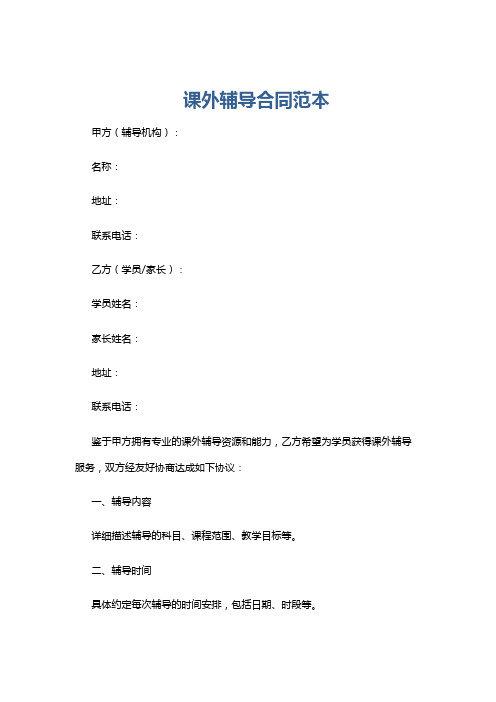 课外辅导合同范本

甲方（辅导机构）：

名称：

地址：

联系电话：

乙方（学员/家长）：

学员姓名：

家长姓名：

地址：

联系电话：

鉴于甲方拥有专业的课外辅导资源和能力，乙方希望为学员获得课外辅导服务，双方经友好协商达成如下协议：

一、辅导内容

详细描述辅导的科目、课程范围、教学目标等。

二、辅导时间

具体约定每次辅导的时间安排，包括日期、时段等。